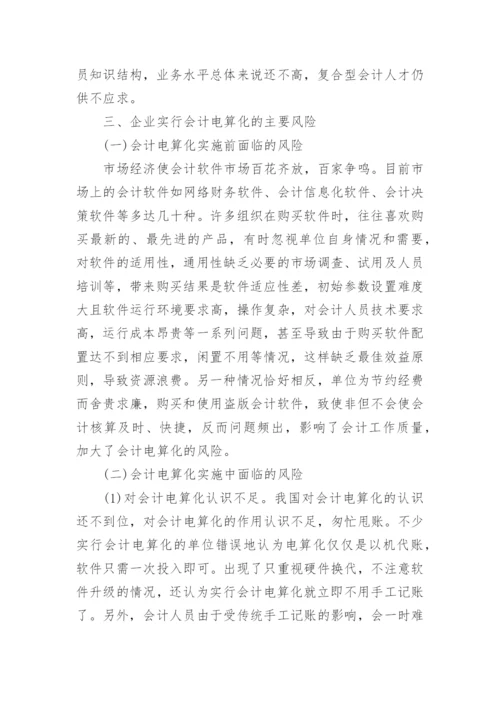 员知识结构，业务水平总体来说还不高，复合型会计人才仍供不应求。

三、企业实行会计电算化的主要风险

(一)会计电算化实施前面临的风险

市场经济使会计软件市场百花齐放，百家争鸣。目前市场上的会计软件如网络财务软件、会计信息化软件、会计决策软件等多达几十种。许多组织在购买软件时，往往喜欢购买最新的、最先进的产品，有时忽视单位自身情况和需要，对软件的适用性，通用性缺乏必要的市场调查、试用及人员培训等，带来购买结果是软件适应性差，初始参数设置难度大且软件运行环境要求高，操作复杂，对会计人员技术要求高，运行成本昂贵等一系列问题，甚至导致由于购买软件配置达不到相应要求，闲置不用等情况，这样缺乏最佳效益原则，导致资源浪费。另一种情况恰好相反，单位为节约经费而舍贵求廉，购买和使用盗版会计软件，致使非但不会使会计核算及时、快捷，反而问题频出，影响了会计工作质量，加大了会计电算化的风险。

(二)会计电算化实施中面临的风险

(1)对会计电算化认识不足。我国对会计电算化的认识还不到位，对会计电算化的作用认识不足，匆忙甩账。不少实行会计电算化的单位错误地认为电算化仅仅是以机代账，软件只需一次投入即可。出现了只重视硬件换代，不注意软件升级的情况，还认为实行会计电算化就立即不用手工记账了。另外，会计人员由于受传统手工记账的影响，会一时难